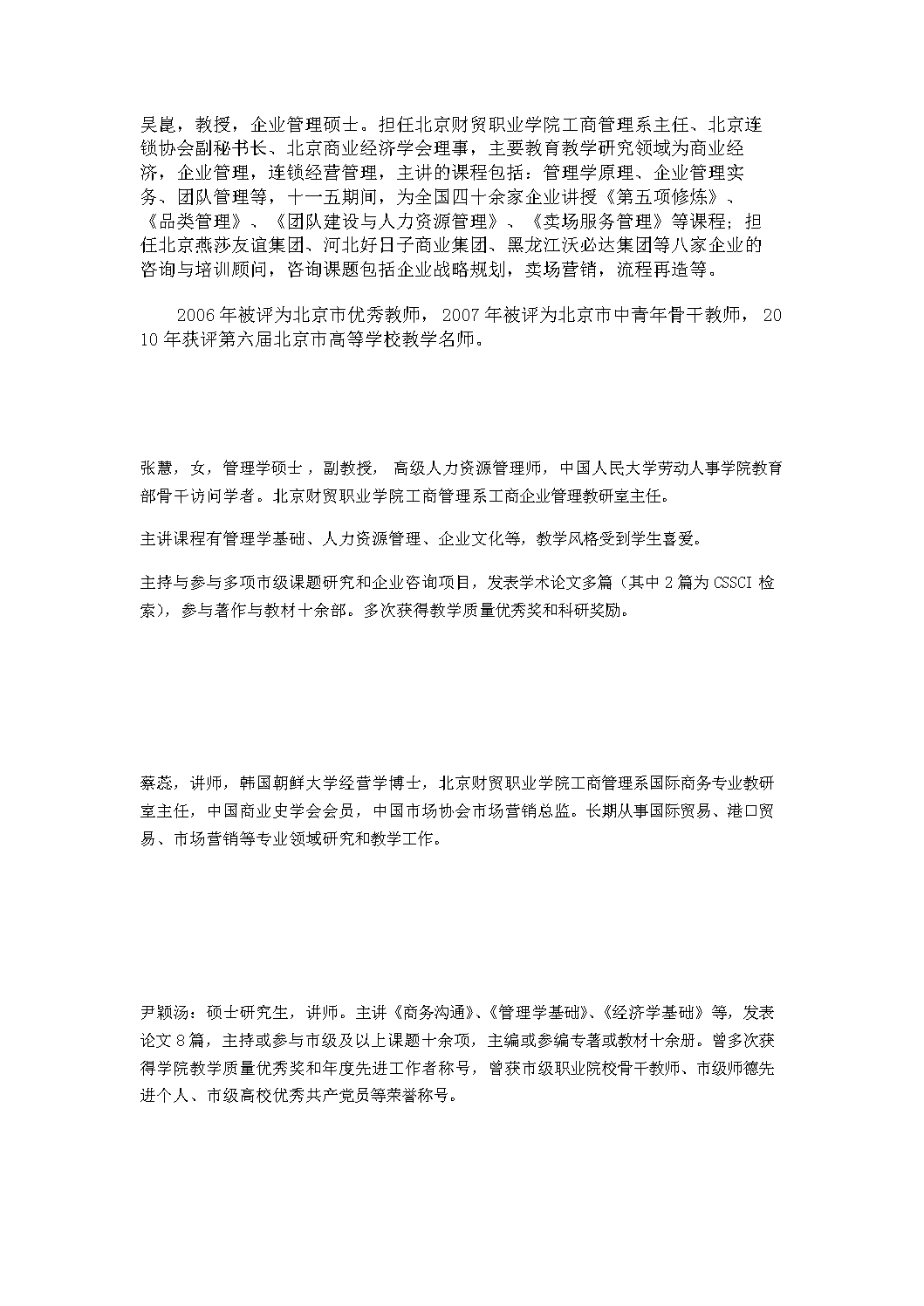 吴崑，教授，企业管理硕士。担任北京财贸职业学院工商管理系主任、北京连锁协会副秘书长、北京商业经济学会理事，主要教育教学研究领域为商业经济，企业管理，连锁经营管理，主讲的课程包括：管理学原理、企业管理实务、团队管理等，十一五期间，为全国四十余家企业讲授《第五项修炼》、《品类管理》、《团队建设与人力资源管理》、《卖场服务管理》等课程；担任北京燕莎友谊集团、河北好日子商业集团、黑龙江沃必达集团等八家企业的咨询与培训顾问，咨询课题包括企业战略规划，卖场营销，流程再造等。

2006年被评为北京市优秀教师，2007年被评为北京市中青年骨干教师，2010年获评第六届北京市高等学校教学名师。

张慧，女，管理学硕士，副教授，高级人力资源管理师，中国人民大学劳动人事学院教育部骨干访问学者。北京财贸职业学院工商管理系工商企业管理教研室主任。

主讲课程有管理学基础、人力资源管理、企业文化等，教学风格受到学生喜爱。

主持与参与多项市级课题研究和企业咨询项目，发表学术论文多篇（其中2篇为CSSCI检索），参与著作与教材十余部。多次获得教学质量优秀奖和科研奖励。

蔡蕊，讲师，韩国朝鲜大学经营学博士，北京财贸职业学院工商管理系国际商务专业教研室主任，中国商业史学会会员，中国市场协会市场营销总监。长期从事国际贸易、港口贸易、市场营销等专业领域研究和教学工作。

尹颖汤：硕士研究生，讲师。主讲《商务沟通》、《管理学基础》、《经济学基础》等，发表论文8篇，主持或参与市级及以上课题十余项，主编或参编专著或教材十余册。曾多次获得学院教学质量优秀奖和年度先进工作者称号，曾获市级职业院校骨干教师、市级师德先进个人、市级高校优秀共产党员等荣誉称号。